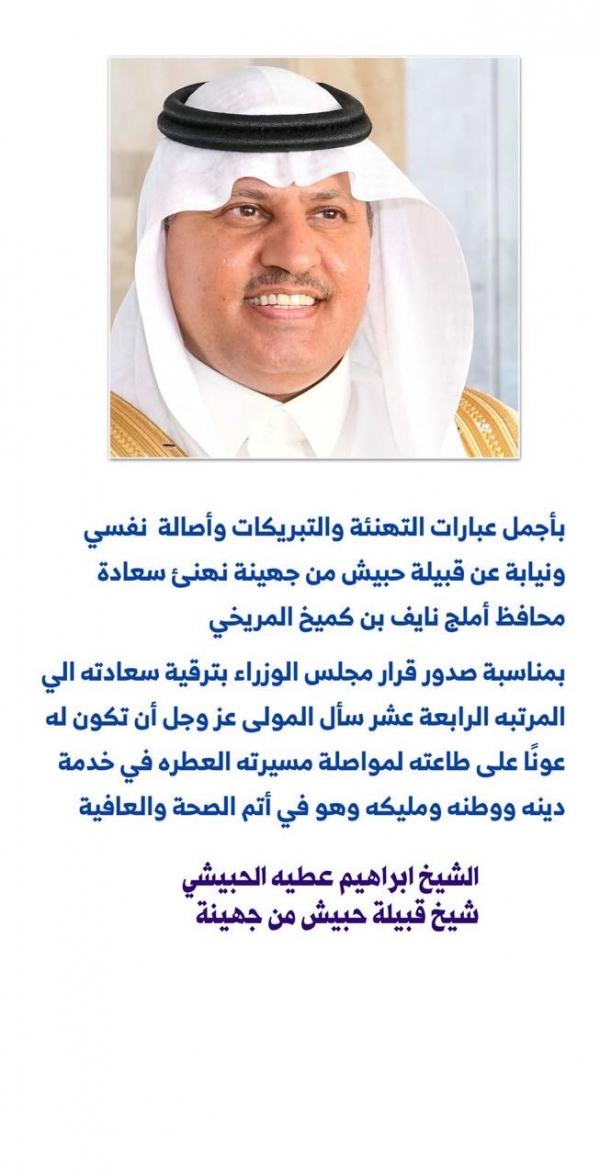 بأجمل عبارات التهنئة والتبريكات وأصالة نفسي ونيابة عن قبيلة حبيش من جهينة نهنئ سعادة محافظ أملج نايف بن كميخ المريخي

بمناسبة صدور قرار مجلس الوزراء بترقية سعادته الي المرتبه الرابعة عشر سأل المولى عز وجل أن تكون له عونًا على طاعته لمواصلة مسيرته العطره في خدمة دينه ووطنه ومليكه وهو في أتم الصحة والعافية

الشيخ ابراهيم عطيه الحبيشي
شيخ قبيلة حبيش من جهينة